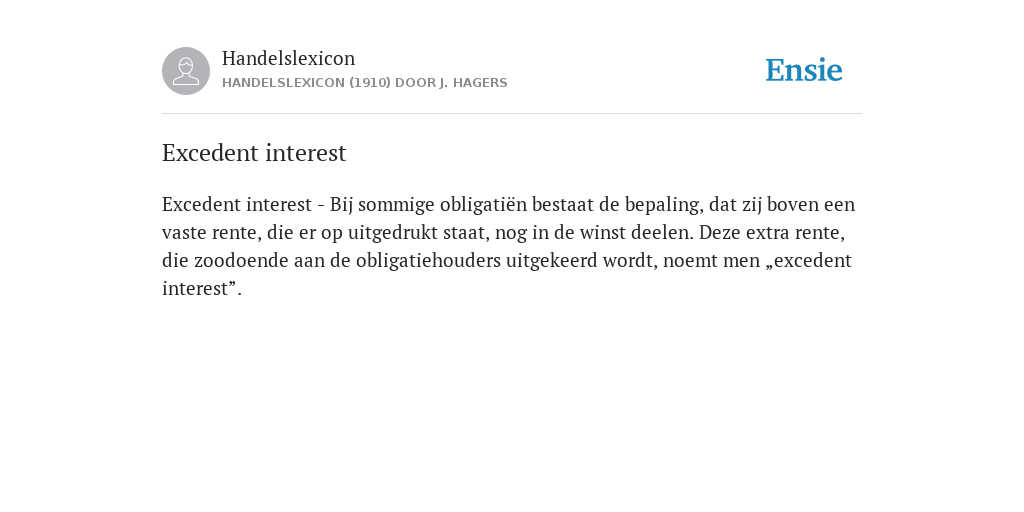 Handelslexicon
HANDELSLEXICON (1910) DOOR J. HAGERS

Ensie

Excedent interest

Excedent interest - Bij sommige obligatiën bestaat de bepaling, dat zij boven een vaste rente, die er op uitgedrukt staat, nog in de winst deelen. Deze extra rente, die zoodoende aan de obligatiehouders uitgekeerd wordt, noemt men „excedent interest”.